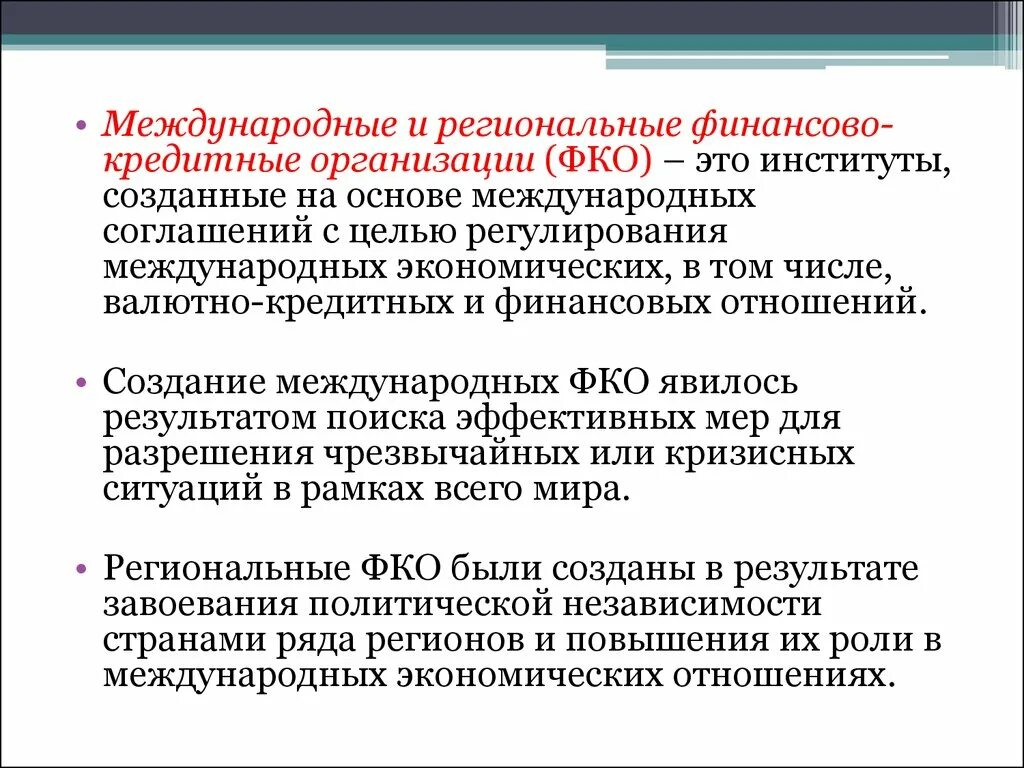 • Международные и региональные финансово-кредитные организации (ФКО) – это институты, созданные на основе международных соглашений с целью регулирования международных экономических, в том числе, валютно-кредитных и финансовых отношений.

• Создание международных ФКО явилось результатом поиска эффективных мер для разрешения чрезвычайных или кризисных ситуаций в рамках всего мира.

• Региональные ФКО были созданы в результате завоевания политической независимости странами ряда регионов и повышения их роли в международных экономических отношениях.